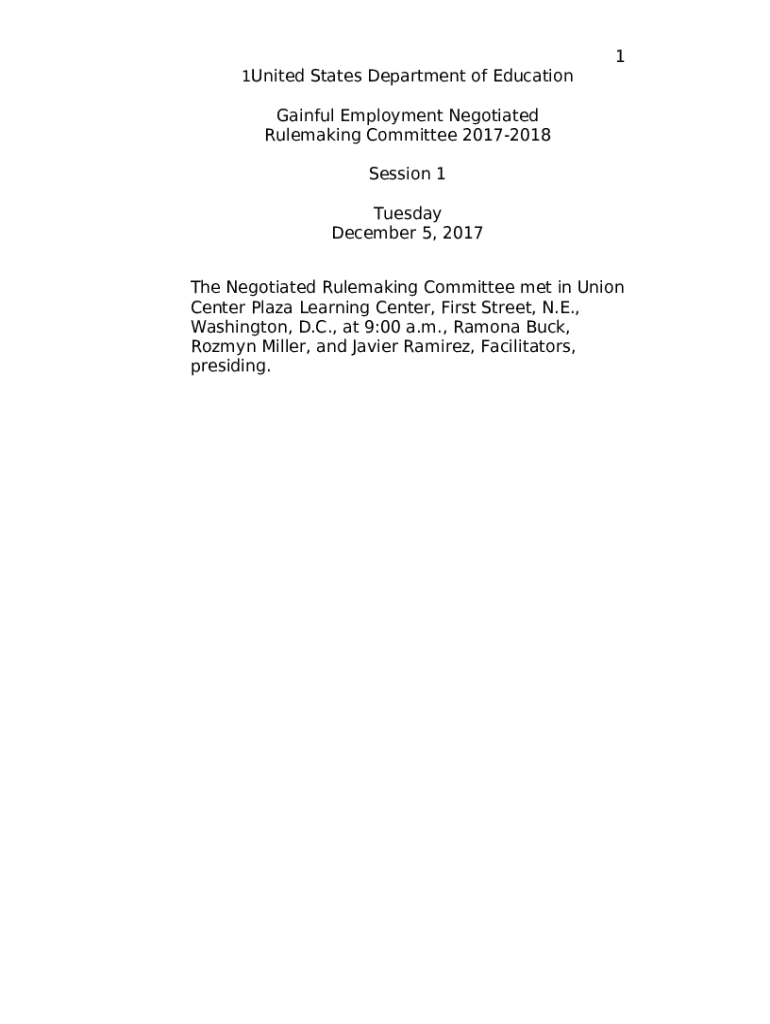 1

1United States Department of Education

Gainful Employment Negotiated Rulemaking Committee 2017-2018

Session 1

Tuesday
December 5, 2017

The Negotiated Rulemaking Committee met in Union Center Plaza Learning Center, First Street, N.E., Washington, D.C., at 9:00 a.m., Ramona Buck, Rozmyn Miller, and Javier Ramirez, Facilitators, presiding.